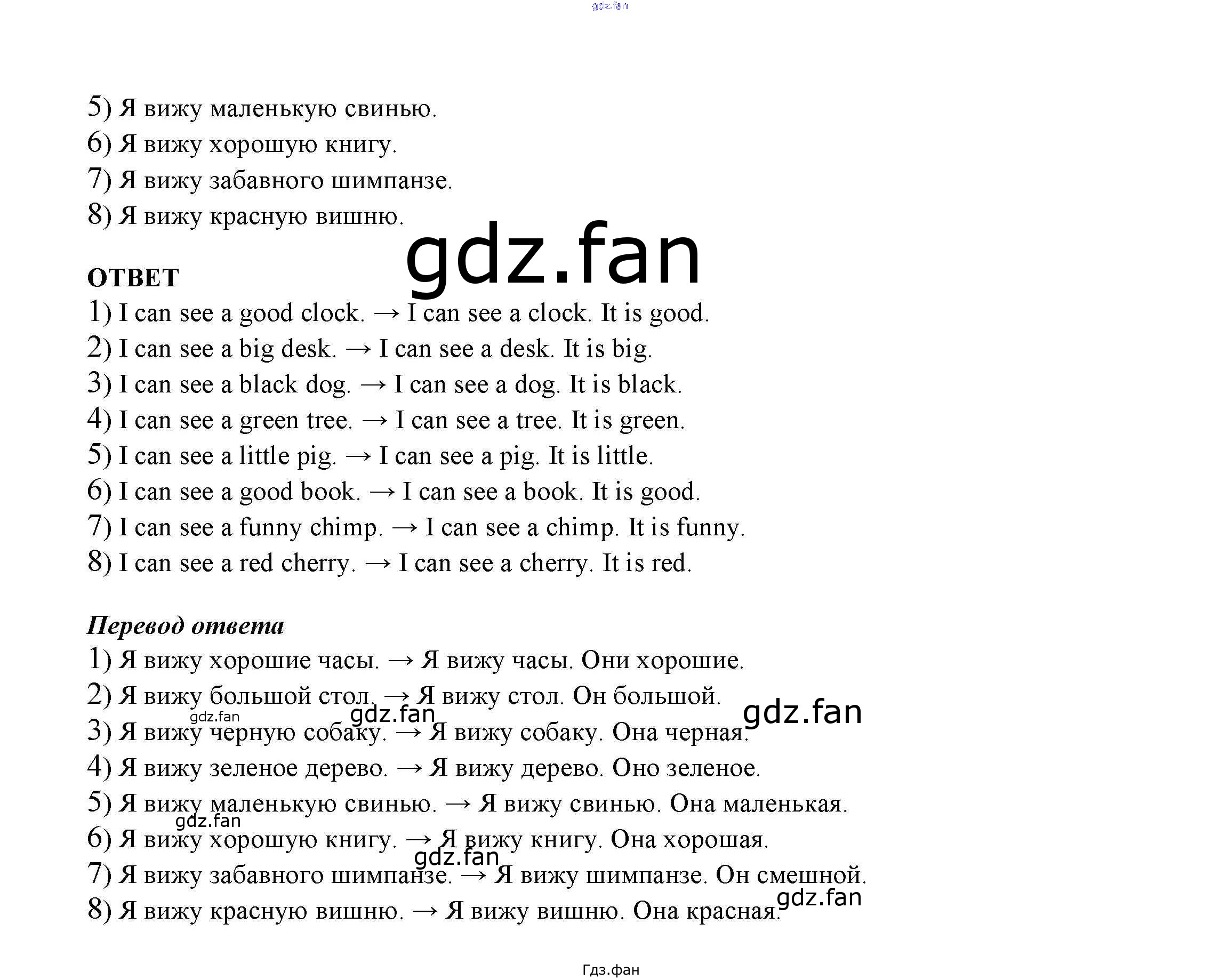 5) Я вижу маленькую свинью.
6) Я вижу хорошую книгу.
7) Я вижу забавного шимпанзе.
8) Я вижу красную вишню.

ОТВЕТ
1) I can see a good clock. → I can see a clock. It is good.
2) I can see a big desk. → I can see a desk. It is big.
3) I can see a black dog. → I can see a dog. It is black.
4) I can see a green tree. → I can see a tree. It is green.
5) I can see a little pig. → I can see a pig. It is little.
6) I can see a good book. → I can see a book. It is good.
7) I can see a funny chimp. → I can see a chimp. It is funny.
8) I can see a red cherry. → I can see a cherry. It is red.

Перевод ответа
1) Я вижу хорошие часы. → Я вижу часы. Они хорошие.
2) Я вижу большой стол. → Я вижу стол. Он большой.
3) Я вижу черную собаку. → Я вижу собаку. Она черная.
4) Я вижу зеленое дерево. → Я вижу дерево. Оно зеленое.
5) Я вижу маленькую свинью. → Я вижу свинью. Она маленькая.
6) Я вижу хорошую книгу. → Я вижу книгу. Она хорошая.
7) Я вижу забавного шимпанзе. → Я вижу шимпанзе. Он смешной.
8) Я вижу красную вишню. → Я вижу вишню. Она красная.

Гдз.фан

gdz.fan